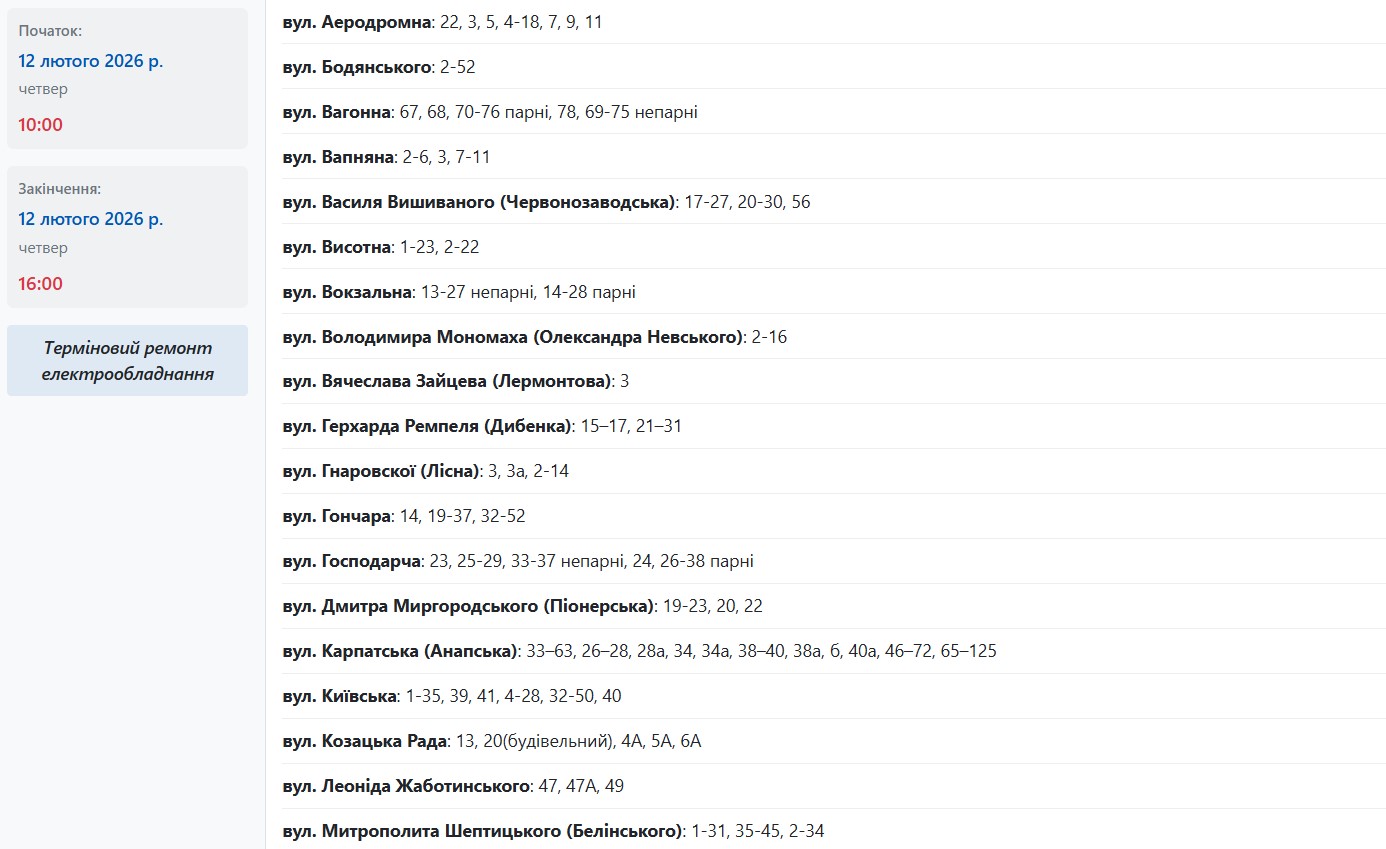 Початок:
12 лютого 2026 р.
четвер
10:00

Закінчення:
12 лютого 2026 р.
четвер
16:00

Терміновий ремонт електрообладнання

вул. Аеродромна: 22, 3, 5, 4-18, 7, 9, 11

вул. Бодянського: 2-52

вул. Вагонна: 67, 68, 70-76 парні, 78, 69-75 непарні

вул. Вапняна: 2-6, 3, 7-11

вул. Василя Вишиваного (Червонозаводська): 17-27, 20-30, 56

вул. Висотна: 1-23, 2-22

вул. Вокзальна: 13-27 непарні, 14-28 парні

вул. Володимира Мономаха (Олександра Невського): 2-16

вул. Вячеслава Зайцева (Лермонтова): 3

вул. Герхарда Ремпеля (Дибенка): 15–17, 21–31

вул. Гнаровської (Лісна): 3, 3а, 2-14

вул. Гончара: 14, 19-37, 32-52

вул. Господарча: 23, 25-29, 33-37 непарні, 24, 26-38 парні

вул. Дмитра Миргородського (Піонерська): 19-23, 20, 22

вул. Карпатська (Анапська): 33–63, 26–28, 28а, 34, 34а, 38–40, 38а, б, 40а, 46–72, 65–125

вул. Київська: 1-35, 39, 41, 4-28, 32-50, 40

вул. Козацька Рада: 13, 20(будівельний), 4А, 5А, 6А

вул. Леоніда Жаботинського: 47, 47А, 49

вул. Митрополита Шептицького (Белінського): 1-31, 35-45, 2-34